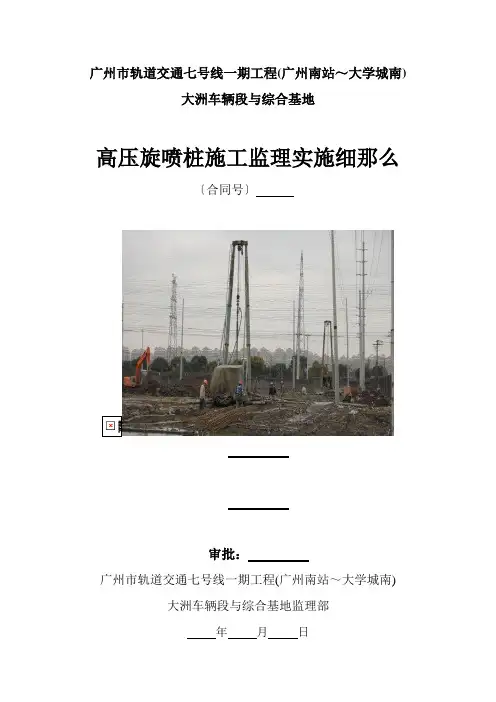 广州市轨道交通七号线一期工程(广州南站～大学城南)

大洲车辆段与综合基地

高压旋喷桩施工监理实施细那么

〔合同号〕____

____

____

审批：____

广州市轨道交通七号线一期工程(广州南站～大学城南)

大洲车辆段与综合基地监理部

____年____月____日